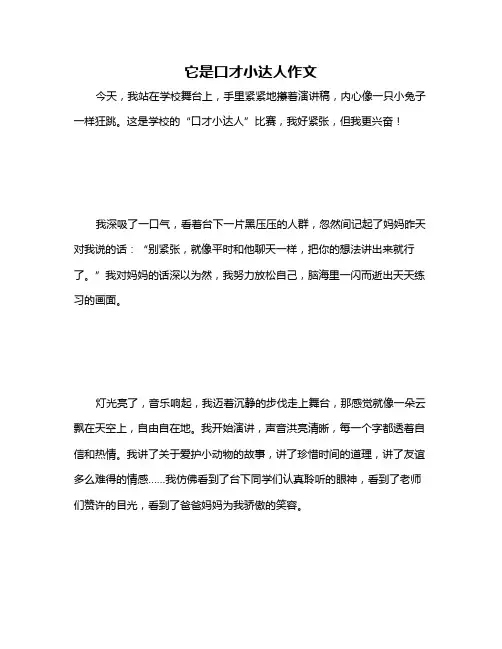 它是口才小达人作文

今天，我站在学校舞台上，手里紧紧地攥着演讲稿，内心像一只小兔子一样狂跳。这是学校的“口才小达人”比赛，我好紧张，但我更兴奋！

我深吸了一口气，看着台下一片黑压压的人群，忽然间记起了妈妈昨天对我说的话：“别紧张，就像平时和他聊天一样，把你的想法讲出来就行了。”我对妈妈的话深以为然，我努力放松自己，脑海里一闪而逝出天天练习的画面。

灯光亮了，音乐响起，我迈着沉静的步伐走上舞台，那感觉就像一朵云飘在天空上，自由自在地。我开始演讲，声音洪亮清晰，每一个字都透着自信和热情。我讲了关于爱护小动物的故事，讲了珍惜时间的道理，讲了友谊多么难得的情感……我仿佛看到了台下同学们认真聆听的眼神，看到了老师们赞许的目光，看到了爸爸妈妈为我骄傲的笑容。